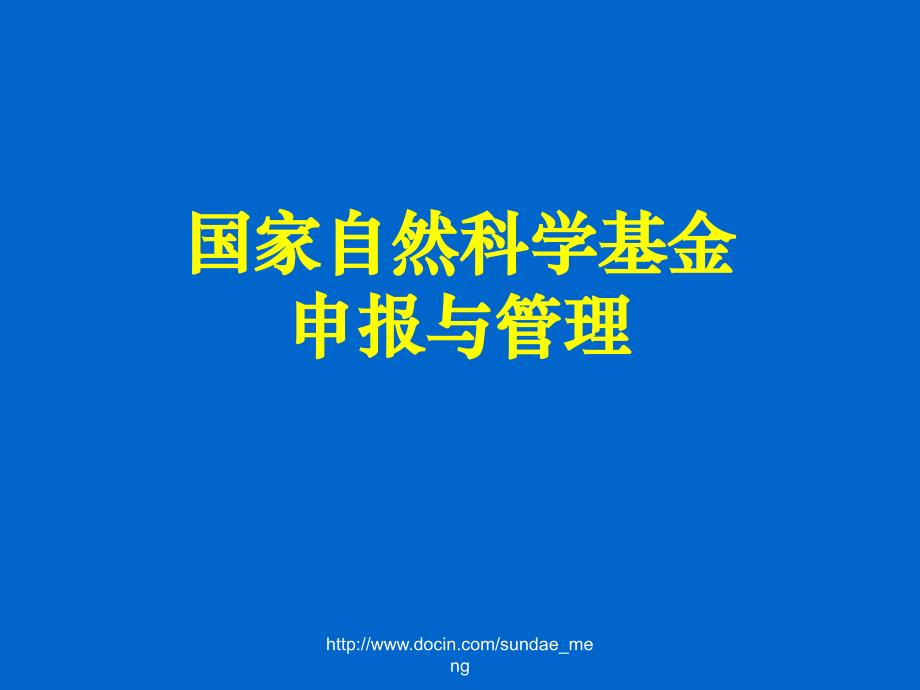 国家自然科学基金
申报与管理

http://www.docin.com/sundae_meng